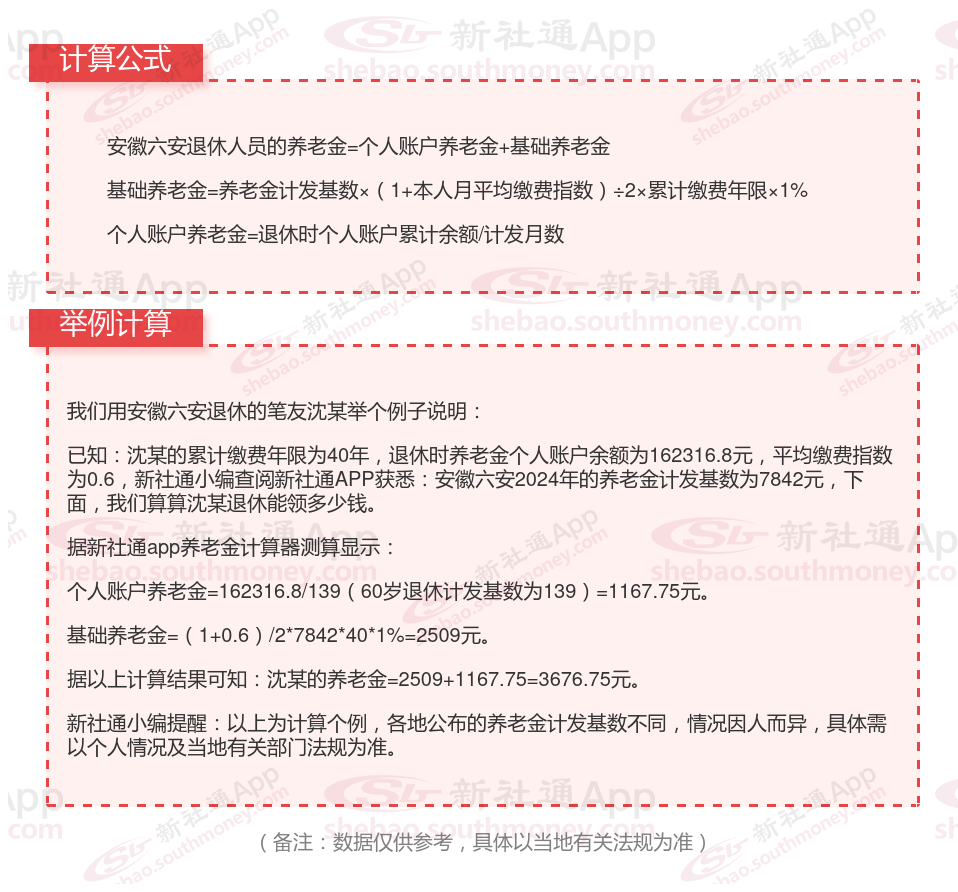 计算公式

安徽六安退休人员的养老金=个人账户养老金+基础养老金

基础养老金=养老金计发基数×（1+本人月平均缴费指数）÷2×累计缴费年限×1%

个人账户养老金=退休时个人账户累计余额/计发月数

举例计算

我们用安徽六安退休的笔友沈某举个例子说明：

已知：沈某的累计缴费年限为40年，退休时养老金个人账户余额为162316.8元，平均缴费指数为0.6，新社通小编查阅新社通APP获悉：安徽六安2024年的养老金计发基数为7842元，下面，我们算算沈某退休能领多少钱。

据新社通app养老金计算器测算显示：

个人账户养老金=162316.8/139（60岁退休计发基数为139）=1167.75元。

基础养老金=（1+0.6）/2*7842*40*1%=2509元。

据以上计算结果可知：沈某的养老金=2509+1167.75=3676.75元。

新社通小编提醒：以上为计算个例，各地公布的养老金计发基数不同，情况因人而异，具体需以个人情况及当地有关部门法规为准。

（备注：数据仅供参考，具体以当地有关法规为准）

新社通App
shebao.southmoney.com